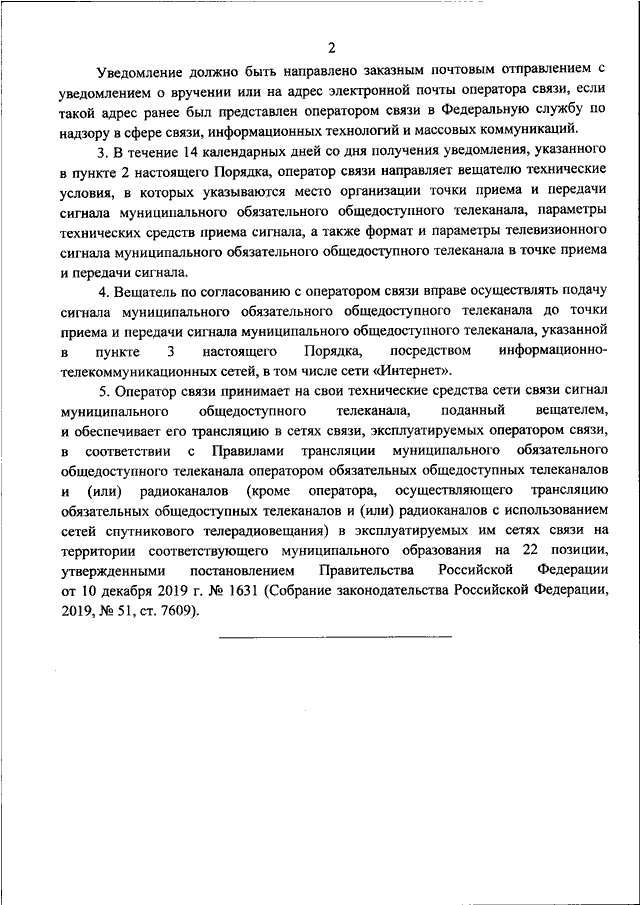 2

Уведомление должно быть направлено заказным почтовым отправлением с уведомлением о вручении или на адрес электронной почты оператора связи, если такой адрес ранее был представлен оператором связи в Федеральную службу по надзору в сфере связи, информационных технологий и массовых коммуникаций.

3. В течение 14 календарных дней со дня получения уведомления, указанного в пункте 2 настоящего Порядка, оператор связи направляет вещателю технические условия, в которых указываются место организации точки приема и передачи сигнала муниципального обязательного общедоступного телеканала, параметры технических средств приема сигнала, а также формат и параметры телевизионного сигнала муниципального обязательного общедоступного телеканала в точке приема и передачи сигнала.

4. Вещатель по согласованию с оператором связи вправе осуществлять подачу сигнала муниципального обязательного общедоступного телеканала до точки приема и передачи сигнала муниципального общедоступного телеканала, указанной в пункте 3 настоящего Порядка, посредством информационно-телекоммуникационных сетей, в том числе сети «Интернет».

5. Оператор связи принимает на свои технические средства сети связи сигнал муниципального общедоступного телеканала, поданный вещателем, и обеспечивает его трансляцию в сетях связи, эксплуатируемых оператором связи, в соответствии с Правилами трансляции муниципального обязательного общедоступного телеканала оператором обязательных общедоступных телеканалов и (или) радиоканалов (кроме оператора, осуществляющего трансляцию обязательных общедоступных телеканалов и (или) радиоканалов с использованием сетей спутникового телерадиовещания) в эксплуатируемых им сетях связи на территории соответствующего муниципального образования на 22 позиции, утвержденными постановлением Правительства Российской Федерации от 10 декабря 2019 г. № 1631 (Собрание законодательства Российской Федерации, 2019, № 51, ст. 7609).